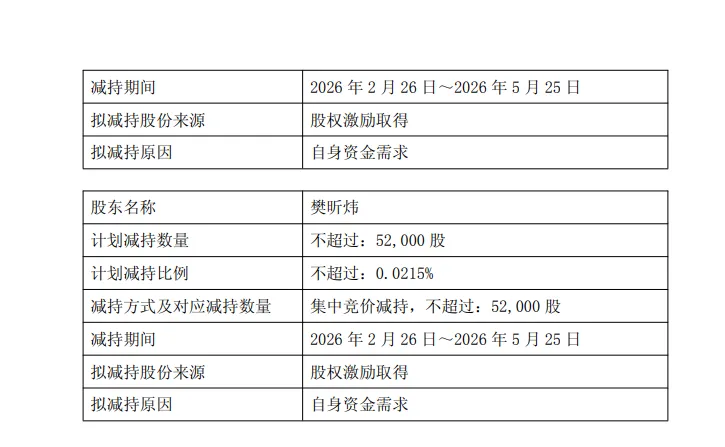 | 减持期间 | 2026年2月26日～2026年5月25日 |
|---|---|
| 拟减持股份来源 | 股权激励取得 |
| 拟减持原因 | 自身资金需求 |

| 股东名称 | 樊昕炜 |
|---|---|
| 计划减持数量 | 不超过：52,000股 |
| 计划减持比例 | 不超过：0.0215% |
| 减持方式及对应减持数量 | 集中竞价减持，不超过：52,000股 |
| 减持期间 | 2026年2月26日～2026年5月25日 |
| 拟减持股份来源 | 股权激励取得 |
| 拟减持原因 | 自身资金需求 |